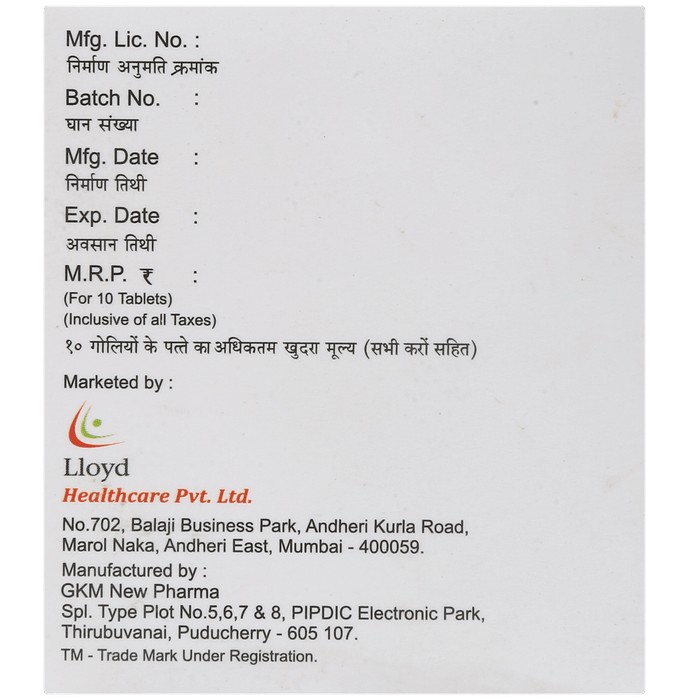 Mfg. Lic. No. :
निर्माण अनुमति क्रमांक
Batch No. :
घान संख्या
Mfg. Date :
निर्माण तिथी
Exp. Date :
अवसान तिथी
M.R.P. ₹ :
(For 10 Tablets)
(Inclusive of all Taxes)
१० गोलियों के पत्ते का अधिकतम खुदरा मूल्य (सभी करों सहित)

Marketed by :

Lloyd
Healthcare Pvt. Ltd.

No.702, Balaji Business Park, Andheri Kurla Road, Marol Naka, Andheri East, Mumbai - 400059.

Manufactured by :
GKM New Pharma
Spl. Type Plot No.5,6,7 & 8, PIPDIC Electronic Park, Thirubuvanai, Puducherry - 605 107.

TM - Trade Mark Under Registration.